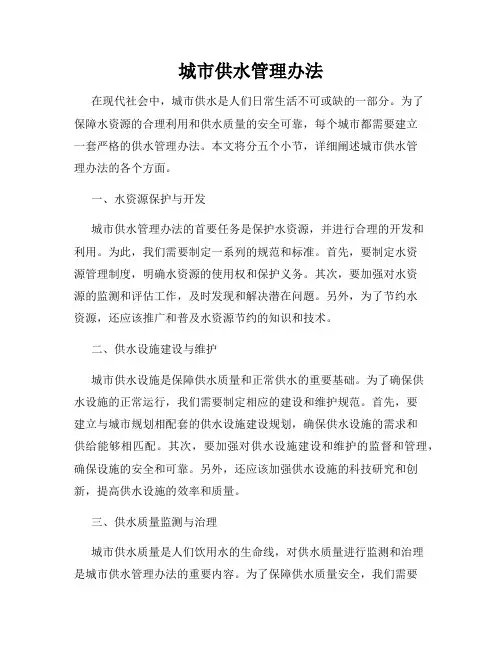 城市供水管理办法

在现代社会中，城市供水是人们日常生活不可或缺的一部分。为了保障水资源的合理利用和供水质量的安全可靠，每个城市都需要建立一套严格的供水管理办法。本文将分五个小节，详细阐述城市供水管理办法的各个方面。

一、水资源保护与开发

城市供水管理办法的首要任务是保护水资源，并进行合理的开发和利用。为此，我们需要制定一系列的规范和标准。首先，要制定水资源管理制度，明确水资源的使用权和保护义务。其次，要加强对水资源的监测和评估工作，及时发现和解决潜在问题。另外，为了节约水资源，还应该推广和普及水资源节约的知识和技术。

二、供水设施建设与维护

城市供水设施是保障供水质量和正常供水的重要基础。为了确保供水设施的正常运行，我们需要制定相应的建设和维护规范。首先，要建立与城市规划相配套的供水设施建设规划，确保供水设施的需求和供给能够相匹配。其次，要加强对供水设施建设和维护的监督和管理，确保设施的安全和可靠。另外，还应该加强供水设施的科技研究和创新，提高供水设施的效率和质量。

三、供水质量监测与治理

城市供水质量是人们饮用水的生命线，对供水质量进行监测和治理是城市供水管理办法的重要内容。为了保障供水质量安全，我们需要